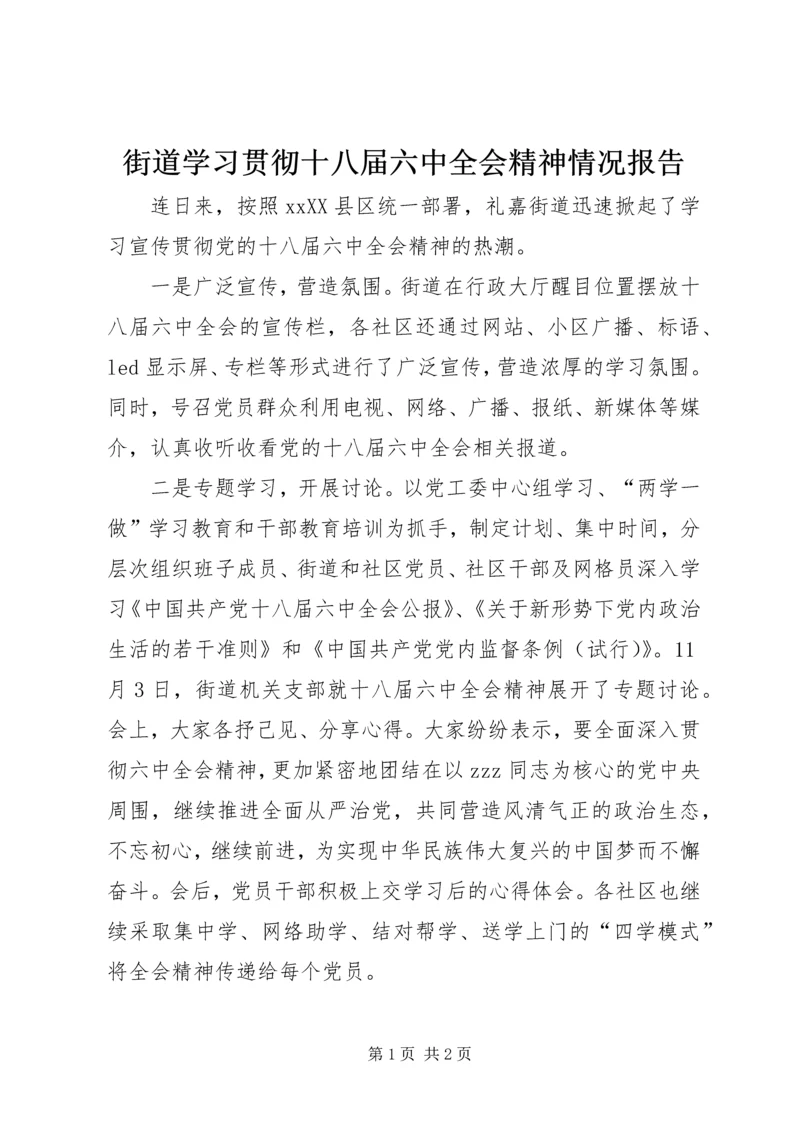 街道学习贯彻十八届六中全会精神情况报告

连日来，按照xxXX县区统一部署，礼嘉街道迅速掀起了学习宣传贯彻党的十八届六中全会精神的热潮。

一是广泛宣传，营造氛围。街道在行政大厅醒目位置摆放十八届六中全会的宣传栏，各社区还通过网站、小区广播、标语、led显示屏、专栏等形式进行了广泛宣传，营造浓厚的学习氛围。同时，号召党员群众利用电视、网络、广播、报纸、新媒体等媒介，认真收听收看党的十八届六中全会相关报道。

二是专题学习，开展讨论。以党工委中心组学习、“两学一做”学习教育和干部教育培训为抓手，制定计划、集中时间，分层次组织班子成员、街道和社区党员、社区干部及网格员深入学习《中国共产党十八届六中全会公报》、《关于新形势下党内政治生活的若干准则》和《中国共产党党内监督条例（试行)》。11月3日，街道机关支部就十八届六中全会精神展开了专题讨论。会上，大家各抒己见、分享心得。大家纷纷表示，要全面深入贯彻六中全会精神，更加紧密地团结在以zzz同志为核心的党中央周围，继续推进全面从严治党，共同营造风清气正的政治生态，不忘初心，继续前进，为实现中华民族伟大复兴的中国梦而不懈奋斗。会后，党员干部积极上交学习后的心得体会。各社区也继续采取集中学、网络助学、结对帮学、送学上门的“四学模式”将全会精神传递给每个党员。

第1页 共2页